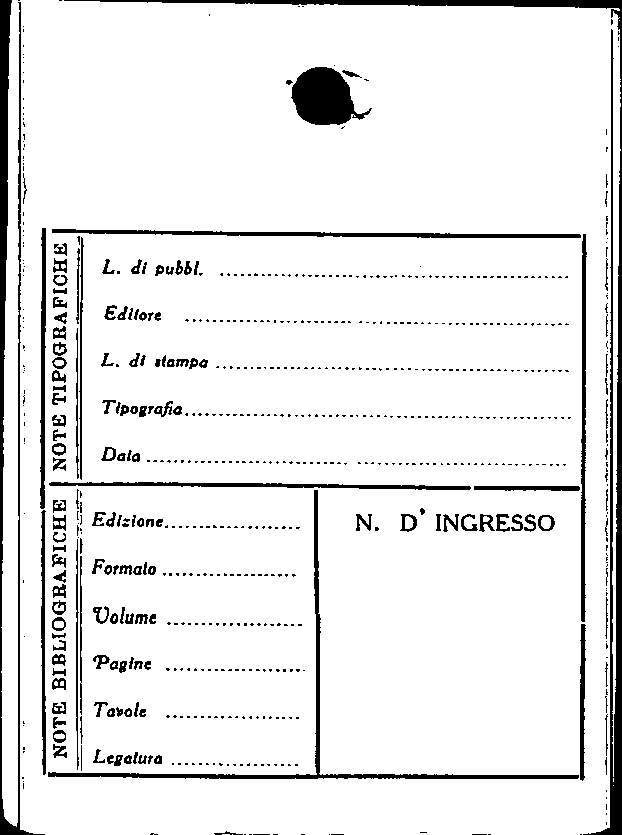 NOTE TIPOGRAFICHE

L. di pubbl. ____

Editore ____

L. di stampa ____

Tipografia ____

Data ____

NOTE BIBLIOGRAFICHE

Edizione ____

Formato ____

Volume ____

Pagine ____

Tavole ____

Legatura ____

N. D' INGRESSO